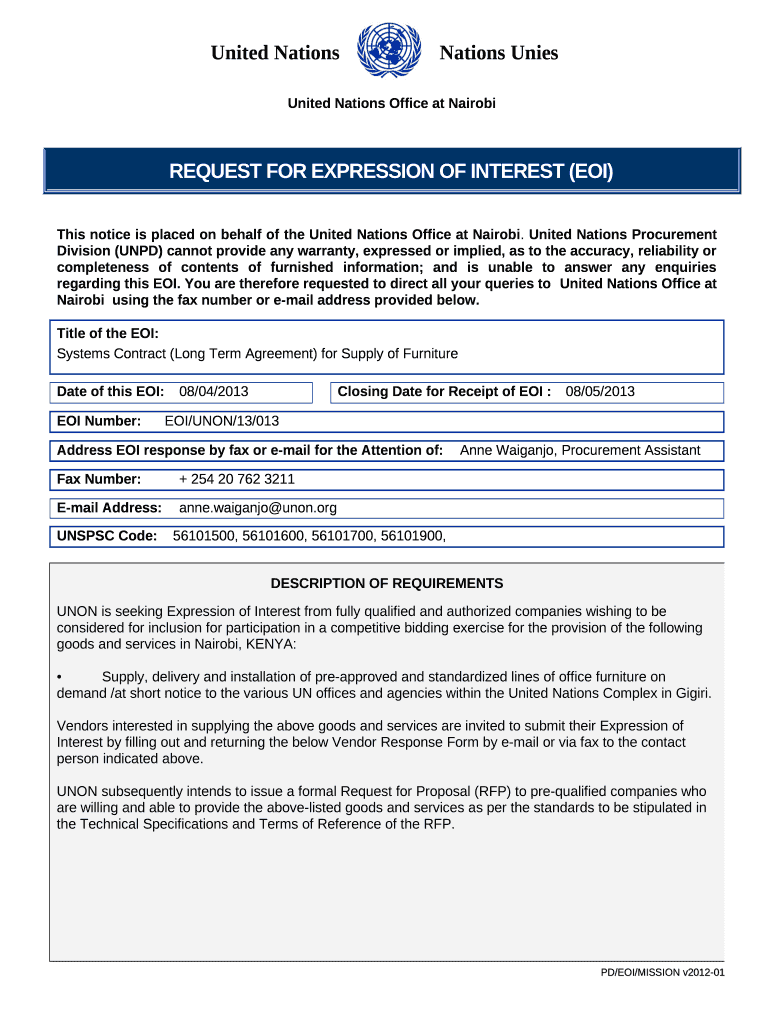 United Nations Nations Unies

United Nations Office at Nairobi

REQUEST FOR EXPRESSION OF INTEREST (EOI)

This notice is placed on behalf of the United Nations Office at Nairobi. United Nations Procurement Division (UNPD) cannot provide any warranty, expressed or implied, as to the accuracy, reliability or completeness of contents of furnished information; and is unable to answer any enquiries regarding this EOI. You are therefore requested to direct all your queries to United Nations Office at Nairobi using the fax number or e-mail address provided below.

Title of the EOI:
Systems Contract (Long Term Agreement) for Supply of Furniture

Date of this EOI: 08/04/2013

Closing Date for Receipt of EOI : 08/05/2013

EOI Number: EOI/UNON/13/013

Address EOI response by fax or e-mail for the Attention of: Anne Waiganjo, Procurement Assistant

Fax Number: + 254 20 762 3211

E-mail Address: anne.waiganjo@unon.org

UNSPSC Code: 56101500, 56101600, 56101700, 56101900,

DESCRIPTION OF REQUIREMENTS

UNON is seeking Expression of Interest from fully qualified and authorized companies wishing to be considered for inclusion for participation in a competitive bidding exercise for the provision of the following goods and services in Nairobi, KENYA:

• Supply, delivery and installation of pre-approved and standardized lines of office furniture on demand /at short notice to the various UN offices and agencies within the United Nations Complex in Gigiri.

Vendors interested in supplying the above goods and services are invited to submit their Expression of Interest by filling out and returning the below Vendor Response Form by e-mail or via fax to the contact person indicated above.

UNON subsequently intends to issue a formal Request for Proposal (RFP) to pre-qualified companies who are willing and able to provide the above-listed goods and services as per the standards to be stipulated in the Technical Specifications and Terms of Reference of the RFP.

PD/EOI/MISSION v2012-01